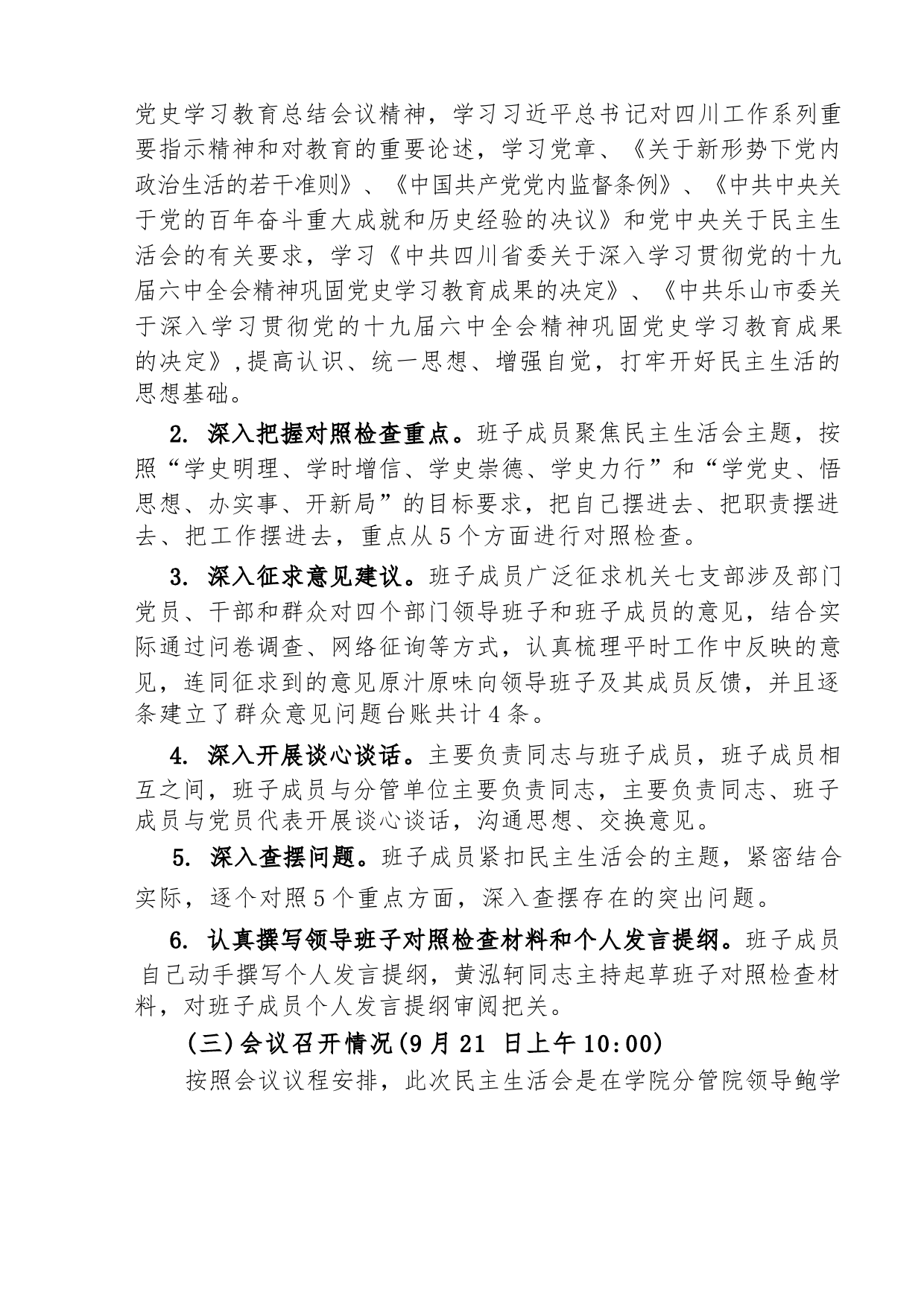 党史学习教育总结会议精神，学习习近平总书记对四川工作系列重要指示精神和对教育的重要论述，学习党章、《关于新形势下党内政治生活的若干准则》、《中国共产党党内监督条例》、《中共中央关于党的百年奋斗重大成就和历史经验的决议》和党中央关于民主生活会的有关要求，学习《中共四川省委关于深入学习贯彻党的十九届六中全会精神巩固党史学习教育成果的决定》、《中共乐山市委关于深入学习贯彻党的十九届六中全会精神巩固党史学习教育成果的决定》,提高认识、统一思想、增强自觉，打牢开好民主生活的思想基础。

2. 深入把握对照检查重点。班子成员聚焦民主生活会主题，按照“学史明理、学时增信、学史崇德、学史力行”和“学党史、悟思想、办实事、开新局”的目标要求，把自己摆进去、把职责摆进去、把工作摆进去，重点从5个方面进行对照检查。

3. 深入征求意见建议。班子成员广泛征求机关七支部涉及部门党员、干部和群众对四个部门领导班子和班子成员的意见，结合实际通过问卷调查、网络征询等方式，认真梳理平时工作中反映的意见，连同征求到的意见原汁原味向领导班子及其成员反馈，并且逐条建立了群众意见问题台账共计4条。

4. 深入开展谈心谈话。主要负责同志与班子成员，班子成员相互之间，班子成员与分管单位主要负责同志，主要负责同志、班子成员与党员代表开展谈心谈话，沟通思想、交换意见。

5. 深入查摆问题。班子成员紧扣民主生活会的主题，紧密结合实际，逐个对照5个重点方面，深入查摆存在的突出问题。

6. 认真撰写领导班子对照检查材料和个人发言提纲。班子成员自己动手撰写个人发言提纲，黄泓轲同志主持起草班子对照检查材料，对班子成员个人发言提纲审阅把关。

(三)会议召开情况(9月21 日上午10:00)

按照会议议程安排，此次民主生活会是在学院分管院领导鲍学